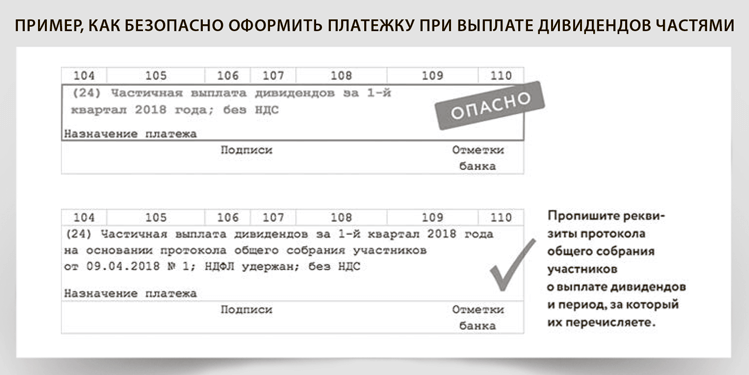 ПРИМЕР, КАК БЕЗОПАСНО ОФОРМИТЬ ПЛАТЕЖКУ ПРИ ВЫПЛАТЕ ДИВИДЕНДОВ ЧАСТЯМИ

| 104 | 105 | 106 | 107 | 108 | 109 | 110 |
|---|---|---|---|---|---|---|

(24) Частичная выплата дивидендов за 1-й квартал 2018 года; без НДС

ОПАСНО

Назначение платежа

Подписи

Отметки банка

| 104 | 105 | 106 | 107 | 108 | 109 | 110 |
|---|---|---|---|---|---|---|

(24) Частичная выплата дивидендов за 1-й квартал 2018 года на основании протокола общего собрания участников от 09.04.2018 № 1; НДФЛ удержан; без НДС

Назначение платежа

Подписи

Отметки банка

Пропишите реквизиты протокола общего собрания участников о выплате дивидендов и период, за который их перечисляете.